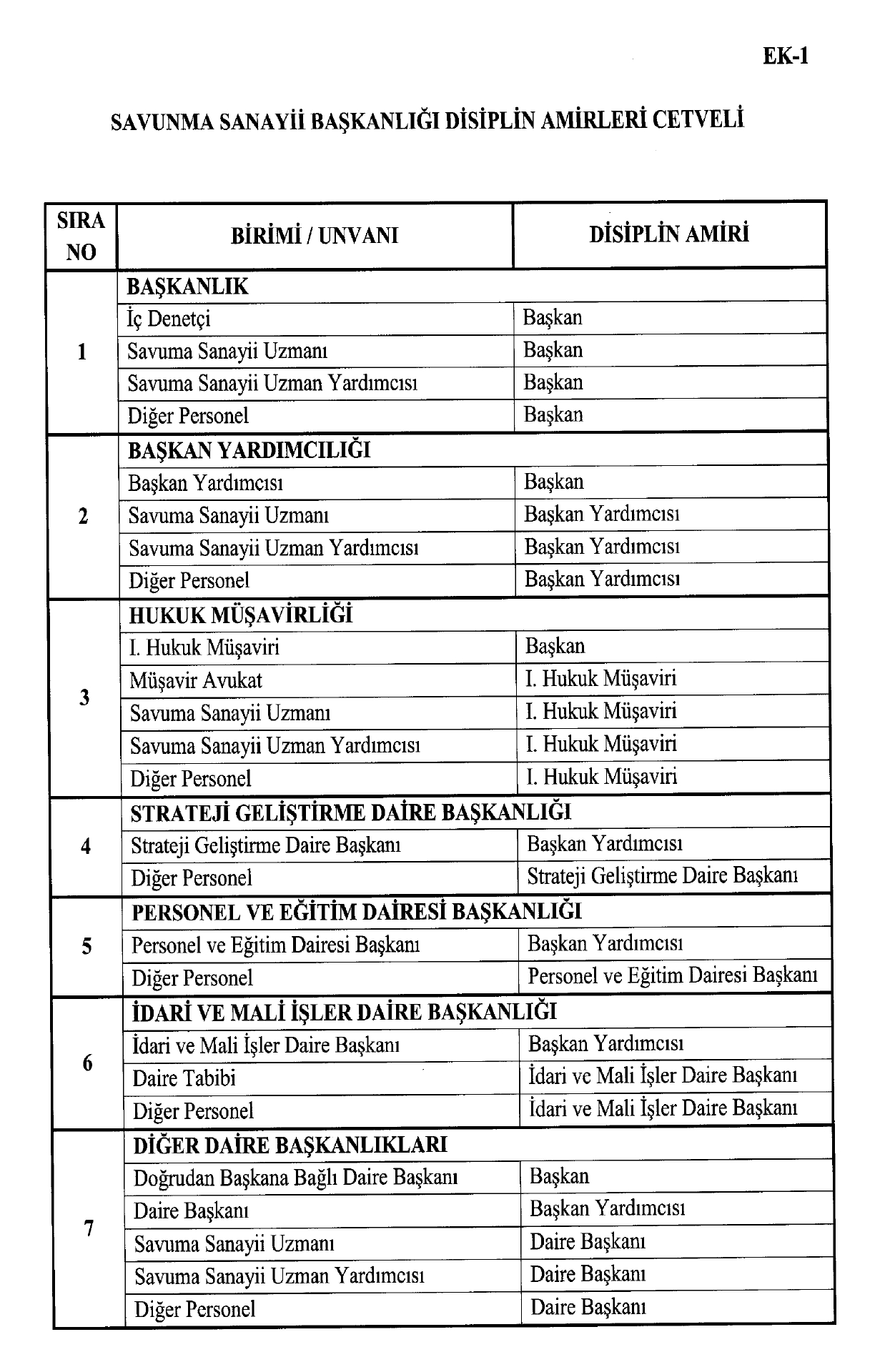 EK-1

SAVUNMA SANAYİİ BAŞKANLIĞI DİSİPLİN AMİRLERİ CETVELİ

| SIRA NO | BİRİMİ / UNVANI | DİSİPLİN AMİRİ |
|---|---|---|
| 1 | BAŞKANLIK | |
| | İç Denetçi | Başkan |
| | Savuma Sanayii Uzmanı | Başkan |
| | Savuma Sanayii Uzman Yardımcısı | Başkan |
| | Diğer Personel | Başkan |
| 2 | BAŞKAN YARDIMCILIĞI | |
| | Başkan Yardımcısı | Başkan |
| | Savuma Sanayii Uzmanı | Başkan Yardımcısı |
| | Savuma Sanayii Uzman Yardımcısı | Başkan Yardımcısı |
| | Diğer Personel | Başkan Yardımcısı |
| 3 | HUKUK MÜŞAVİRLİĞİ | |
| | I. Hukuk Müşaviri | Başkan |
| | Müşavir Avukat | I. Hukuk Müşaviri |
| | Savuma Sanayii Uzmanı | I. Hukuk Müşaviri |
| | Savuma Sanayii Uzman Yardımcısı | I. Hukuk Müşaviri |
| | Diğer Personel | I. Hukuk Müşaviri |
| 4 | STRATEJİ GELİŞTİRME DAİRE BAŞKANLIĞI | |
| | Strateji Geliştirme Daire Başkanı | Başkan Yardımcısı |
| | Diğer Personel | Strateji Geliştirme Daire Başkanı |
| 5 | PERSONEL VE EĞİTİM DAİRESİ BAŞKANLIĞI | |
| | Personel ve Eğitim Dairesi Başkanı | Başkan Yardımcısı |
| | Diğer Personel | Personel ve Eğitim Dairesi Başkanı |
| 6 | İDARİ VE MALİ İŞLER DAİRE BAŞKANLIĞI | |
| | İdari ve Mali İşler Daire Başkanı | Başkan Yardımcısı |
| | Daire Tabibi | İdari ve Mali İşler Daire Başkanı |
| | Diğer Personel | İdari ve Mali İşler Daire Başkanı |
| 7 | DİĞER DAİRE BAŞKANLIKLARI | |
| | Doğrudan Başkana Bağlı Daire Başkanı | Başkan |
| | Daire Başkanı | Başkan Yardımcısı |
| | Savuma Sanayii Uzmanı | Daire Başkanı |
| | Savuma Sanayii Uzman Yardımcısı | Daire Başkanı |
| | Diğer Personel | Daire Başkanı |